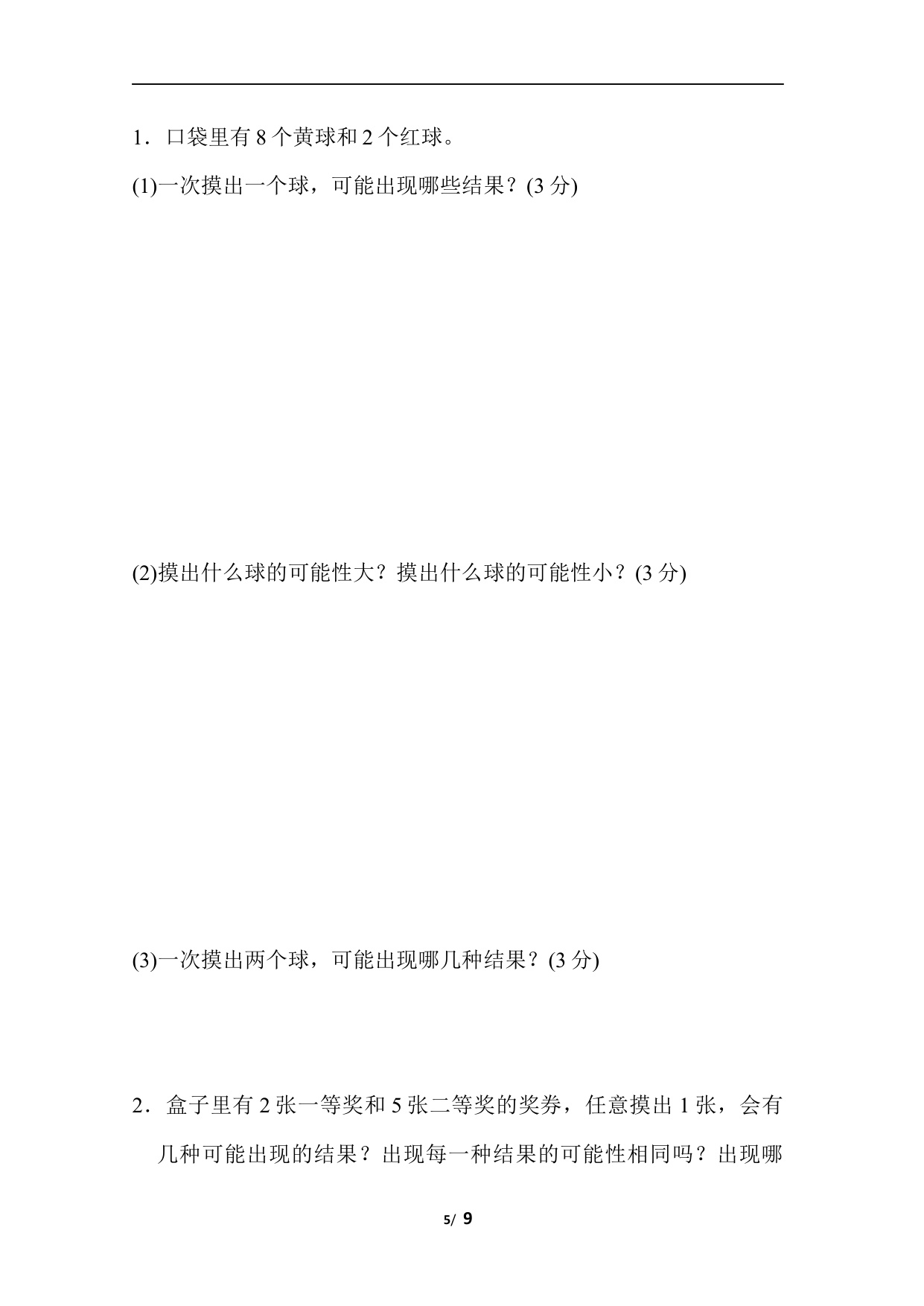 1．口袋里有8个黄球和2个红球。

(1)一次摸出一个球，可能出现哪些结果？(3分)

(2)摸出什么球的可能性大？摸出什么球的可能性小？(3分)

(3)一次摸出两个球，可能出现哪几种结果？(3分)

2．盒子里有2张一等奖和5张二等奖的奖券，任意摸出1张，会有几种可能出现的结果？出现每一种结果的可能性相同吗？出现哪

5/ 9